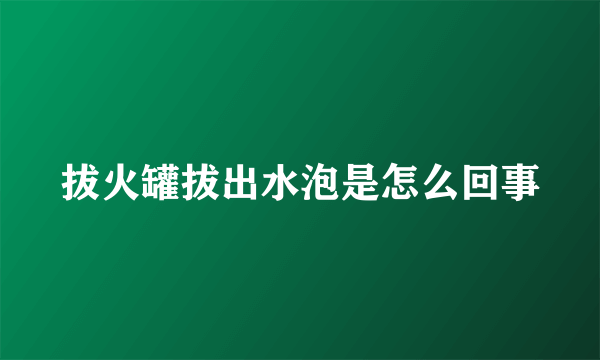 拔火罐拔出水泡是怎么回事